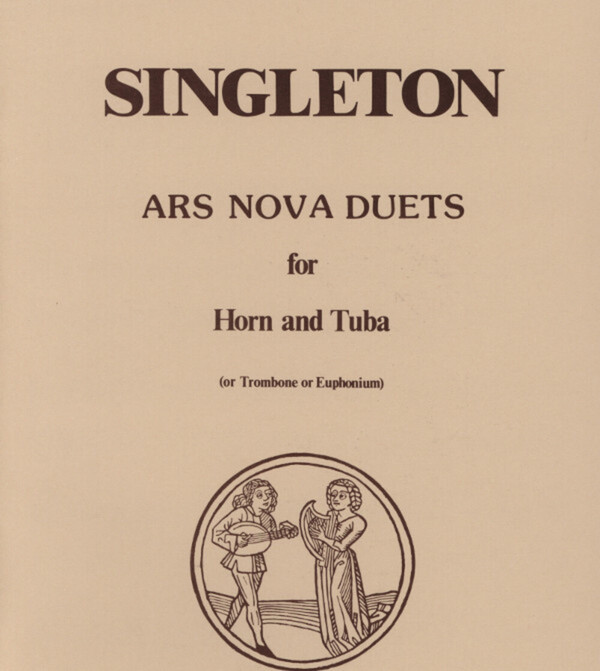 SINGLETON

ARS NOVA DUETS

for

Horn and Tuba

(or Trombone or Euphonium)